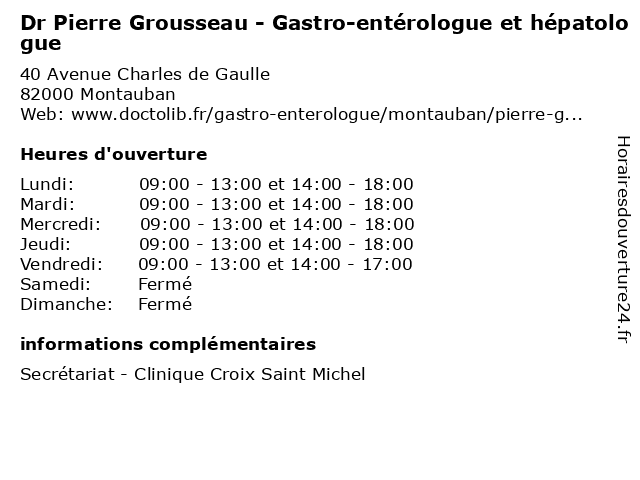 Dr Pierre Grousseau - Gastro-entérologue et hépatologue

40 Avenue Charles de Gaulle
82000 Montauban
Web: www.doctolib.fr/gastro-enterologue/montauban/pierre-g...

Heures d'ouverture

| | |
|---|---|
| Lundi: | 09:00 - 13:00 et 14:00 - 18:00 |
| Mardi: | 09:00 - 13:00 et 14:00 - 18:00 |
| Mercredi: | 09:00 - 13:00 et 14:00 - 18:00 |
| Jeudi: | 09:00 - 13:00 et 14:00 - 18:00 |
| Vendredi: | 09:00 - 13:00 et 14:00 - 17:00 |
| Samedi: | Fermé |
| Dimanche: | Fermé |

informations complémentaires

Secrétariat - Clinique Croix Saint Michel

Horairesdouverture24.fr